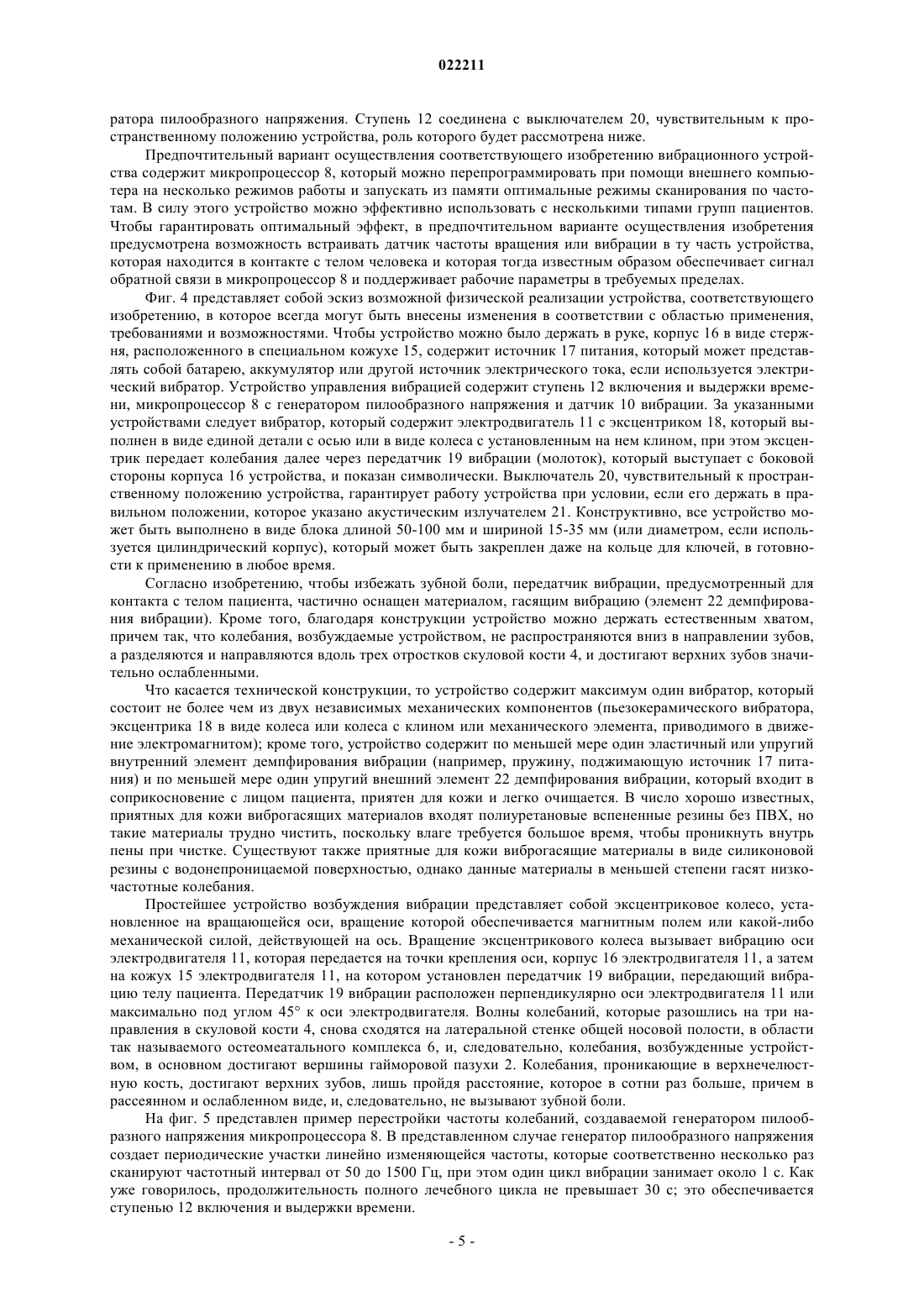 022211

ратора пилообразного напряжения. Ступень 12 соединена с выключателем 20, чувствительным к пространственному положению устройства, роль которого будет рассмотрена ниже.

Предпочтительный вариант осуществления соответствующего изобретению вибрационного устройства содержит микропроцессор 8, который можно перепрограммировать при помощи внешнего компьютера на несколько режимов работы и запускать из памяти оптимальные режимы сканирования по частотам. В силу этого устройство можно эффективно использовать с несколькими типами групп пациентов. Чтобы гарантировать оптимальный эффект, в предпочтительном варианте осуществления изобретения предусмотрена возможность встраивать датчик частоты вращения или вибрации в ту часть устройства, которая находится в контакте с телом человека и которая тогда известным образом обеспечивает сигнал обратной связи в микропроцессор 8 и поддерживает рабочие параметры в требуемых пределах.

Фиг. 4 представляет собой эскиз возможной физической реализации устройства, соответствующего изобретению, в которое всегда могут быть внесены изменения в соответствии с областью применения, требованиями и возможностями. Чтобы устройство можно было держать в руке, корпус 16 в виде стержня, расположенного в специальном кожухе 15, содержит источник 17 питания, который может представлять собой батарею, аккумулятор или другой источник электрического тока, если используется электрический вибратор. Устройство управления вибрацией содержит ступень 12 включения и выдержки времени, микропроцессор 8 с генератором пилообразного напряжения и датчик 10 вибрации. За указанными устройствами следует вибратор, который содержит электродвигатель 11 с эксцентриком 18, который выполнен в виде единой детали с осью или в виде колеса с установленным на нем клином, при этом эксцентрик передает колебания далее через передатчик 19 вибрации (молоток), который выступает с боковой стороны корпуса 16 устройства, и показан символически. Выключатель 20, чувствительный к пространственному положению устройства, гарантирует работу устройства при условии, если его держать в правильном положении, которое указано акустическим излучателем 21. Конструктивно, все устройство может быть выполнено в виде блока длиной 50-100 мм и шириной 15-35 мм (или диаметром, если используется цилиндрический корпус), который может быть закреплен даже на кольце для ключей, в готовности к применению в любое время.

Согласно изобретению, чтобы избежать зубной боли, передатчик вибрации, предусмотренный для контакта с телом пациента, частично оснащен материалом, гасящим вибрацию (элемент 22 демпфирования вибрации). Кроме того, благодаря конструкции устройство можно держать естественным хватом, причем так, что колебания, возбуждаемые устройством, не распространяются вниз в направлении зубов, а разделяются и направляются вдоль трех отростков скуловой кости 4, и достигают верхних зубов значительно ослабленными.

Что касается технической конструкции, то устройство содержит максимум один вибратор, который состоит не более чем из двух независимых механических компонентов (пьезокерамического вибратора, эксцентрика 18 в виде колеса или колеса с клином или механического элемента, приводимого в движение электромагнитом); кроме того, устройство содержит по меньшей мере один эластичный или упругий внутренний элемент демпфирования вибрации (например, пружину, поджимающую источник 17 питания) и по меньшей мере один упругий внешний элемент 22 демпфирования вибрации, который входит в соприкосновение с лицом пациента, приятен для кожи и легко очищается. В число хорошо известных, приятных для кожи виброгасящих материалов входят полиуретановые вспененные резины без ПВХ, но такие материалы трудно чистить, поскольку влаге требуется большое время, чтобы проникнуть внутрь пены при чистке. Существуют также приятные для кожи виброгасящие материалы в виде силиконовой резины с водонепроницаемой поверхностью, однако данные материалы в меньшей степени гасят низкочастотные колебания.

Простейшее устройство возбуждения вибрации представляет собой эксцентриковое колесо, установленное на вращающейся оси, вращение которой обеспечивается магнитным полем или какой-либо механической силой, действующей на ось. Вращение эксцентрикового колеса вызывает вибрацию оси электродвигателя 11, которая передается на точки крепления оси, корпус 16 электродвигателя 11, а затем на кожух 15 электродвигателя 11, на котором установлен передатчик 19 вибрации, передающий вибрацию телу пациента. Передатчик 19 вибрации расположен перпендикулярно оси электродвигателя 11 или максимально под углом 45° к оси электродвигателя. Волны колебаний, которые разошлись на три направления в скуловой кости 4, снова сходятся на латеральной стенке общей носовой полости, в области так называемого остеомеатального комплекса 6, и, следовательно, колебания, возбужденные устройством, в основном достигают вершины гайморовой пазухи 2. Колебания, проникающие в верхнечелюстную кость, достигают верхних зубов, лишь пройдя расстояние, которое в сотни раз больше, причем в рассеянном и ослабленном виде, и, следовательно, не вызывают зубной боли.

На фиг. 5 представлен пример перестройки частоты колебаний, создаваемой генератором пилообразного напряжения микропроцессора 8. В представленном случае генератор пилообразного напряжения создает периодические участки линейно изменяющейся частоты, которые соответственно несколько раз сканируют частотный интервал от 50 до 1500 Гц, при этом один цикл вибрации занимает около 1 с. Как уже говорилось, продолжительность полного лечебного цикла не превышает 30 с; это обеспечивается ступенью 12 включения и выдержки времени.

- 5 -